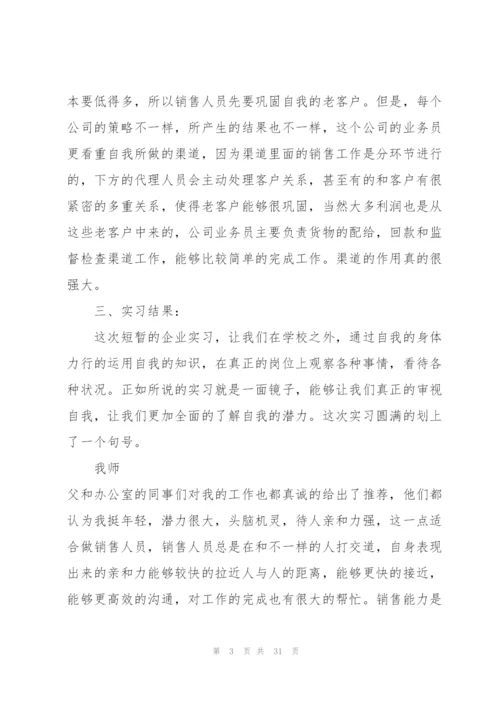 本要低得多，所以销售人员先要巩固自我的老客户。但是，每个公司的策略不一样，所产生的结果也不一样，这个公司的业务员更看重自我所做的渠道，因为渠道里面的销售工作是分环节进行的，下方的代理人员会主动处理客户关系，甚至有的和客户有很紧密的多重关系，使得老客户能够很巩固，当然大多利润也是从这些老客户中来的，公司业务员主要负责货物的配给，回款和监督检查渠道工作，能够比较简单的完成工作。渠道的作用真的很强大。

三、实习结果：

这次短暂的企业实习，让我们在学校之外，通过自我的身体力行的运用自我的知识，在真正的岗位上观察各种事情，看待各种状况。正如所说的实习就是一面镜子，能够让我们真正的审视自我，让我们更加全面的了解自我的潜力。这次实习圆满的划上了一个句号。

我师

父和办公室的同事们对我的工作也都真诚的给出了推荐，他们都认为我挺年轻，潜力很大，头脑机灵，待人亲和力强，这一点适合做销售人员，销售人员总是在和不一样的人打交道，自身表现出来的亲和力能够较快的拉近人与人的距离，能够更快的接近，能够更高效的沟通，对工作的完成也有很大的帮忙。销售能力是

第 3 页 共 31 页